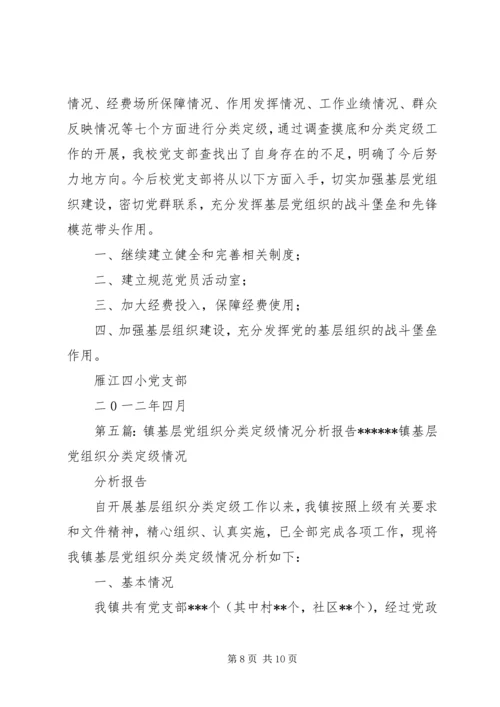 情况、经费场所保障情况、作用发挥情况、工作业绩情况、群众反映情况等七个方面进行分类定级，通过调查摸底和分类定级工作的开展，我校党支部查找出了自身存在的不足，明确了今后努力地方向。今后校党支部将从以下方面入手，切实加强基层党组织建设，密切党群联系，充分发挥基层党组织的战斗堡垒和先锋模范带头作用。

一、继续建立健全和完善相关制度；

二、建立规范党员活动室；

三、加大经费投入，保障经费使用；

四、加强基层组织建设，充分发挥党的基层组织的战斗堡垒作用。

雁江四小党支部

二０一二年四月

第五篇：镇基层党组织分类定级情况分析报告******镇基层党组织分类定级情况

分析报告

自开展基层组织分类定级工作以来，我镇按照上级有关要求和文件精神，精心组织、认真实施，已全部完成各项工作，现将我镇基层党组织分类定级情况分析如下：

一、基本情况

我镇共有党支部***个（其中村**个，社区**个），经过党政

第 8 页 共 10 页